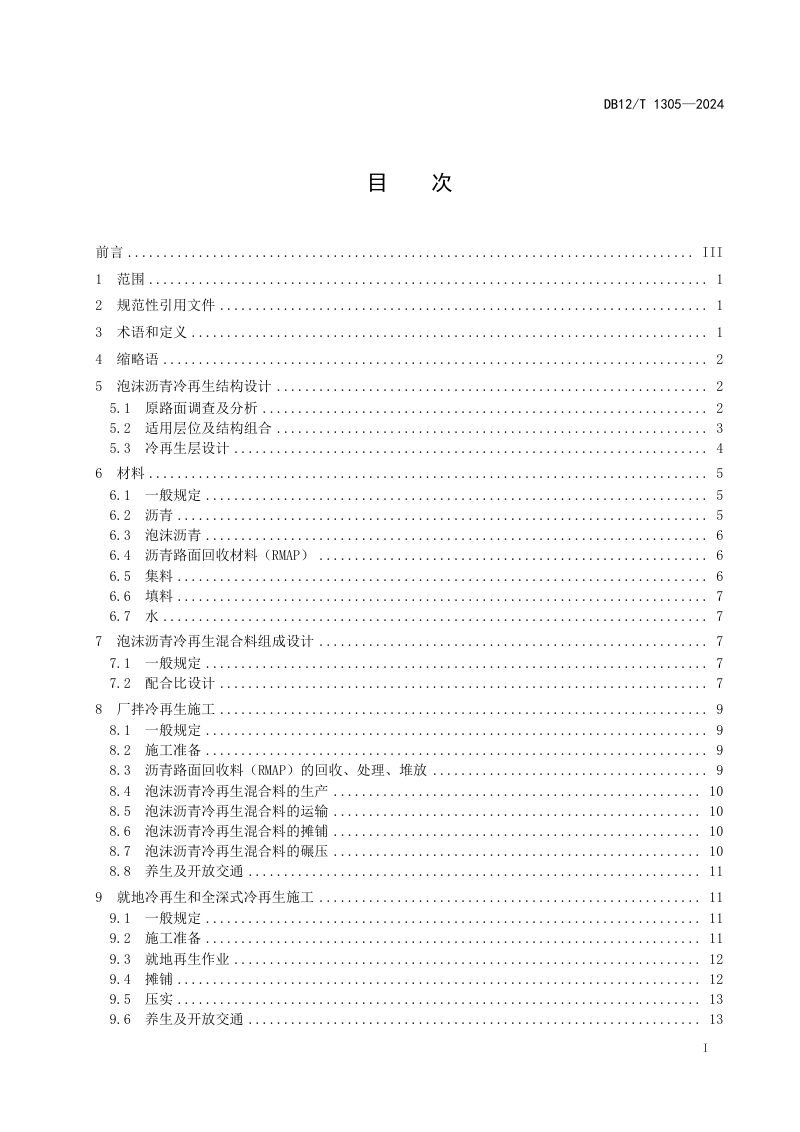 DB12/T 1305—2024

目 次

前言 III

1 范围 1

2 规范性引用文件 1

3 术语和定义 1

4 缩略语 2

5 泡沫沥青冷再生结构设计 2

5.1 原路面调查及分析 2

5.2 适用层位及结构组合 3

5.3 冷再生层设计 4

6 材料 5

6.1 一般规定 5

6.2 沥青 5

6.3 泡沫沥青 6

6.4 沥青路面回收材料（RMAP） 6

6.5 集料 6

6.6 填料 7

6.7 水 7

7 泡沫沥青冷再生混合料组成设计 7

7.1 一般规定 7

7.2 配合比设计 7

8 厂拌冷再生施工 9

8.1 一般规定 9

8.2 施工准备 9

8.3 沥青路面回收料（RMAP）的回收、处理、堆放 9

8.4 泡沫沥青冷再生混合料的生产 10

8.5 泡沫沥青冷再生混合料的运输 10

8.6 泡沫沥青冷再生混合料的摊铺 10

8.7 泡沫沥青冷再生混合料的碾压 10

8.8 养生及开放交通 11

9 就地冷再生和全深式冷再生施工 11

9.1 一般规定 11

9.2 施工准备 11

9.3 就地再生作业 12

9.4 摊铺 12

9.5 压实 13

9.6 养生及开放交通 13

I